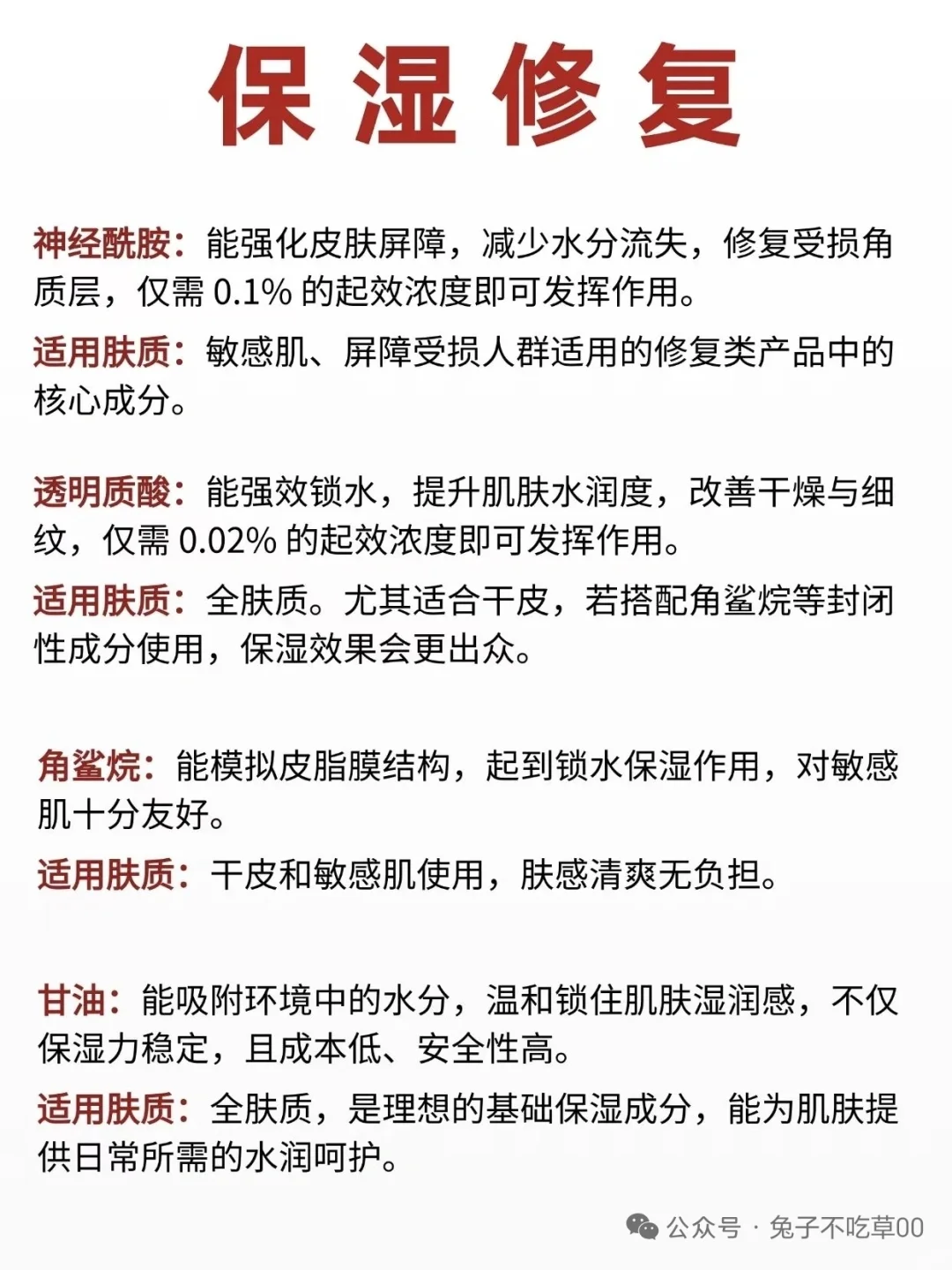 保湿修复

神经酰胺：能强化皮肤屏障，减少水分流失，修复受损角质层，仅需 0.1% 的起效浓度即可发挥作用。

适用肤质：敏感肌、屏障受损人群适用的修复类产品中的核心成分。

透明质酸：能强效锁水，提升肌肤水润度，改善干燥与细纹，仅需 0.02% 的起效浓度即可发挥作用。

适用肤质：全肤质。尤其适合干皮，若搭配角鲨烷等封闭性成分使用，保湿效果会更出众。

角鲨烷：能模拟皮脂膜结构，起到锁水保湿作用，对敏感肌十分友好。

适用肤质：干皮和敏感肌使用，肤感清爽无负担。

甘油：能吸附环境中的水分，温和锁住肌肤湿润感，不仅保湿力稳定，且成本低、安全性高。

适用肤质：全肤质，是理想的基础保湿成分，能为肌肤提供日常所需的水润呵护。

公众号 · 兔子不吃草00